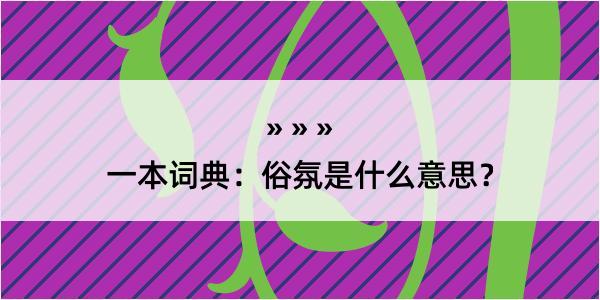 » » »

一本词典：俗氛是什么意思？